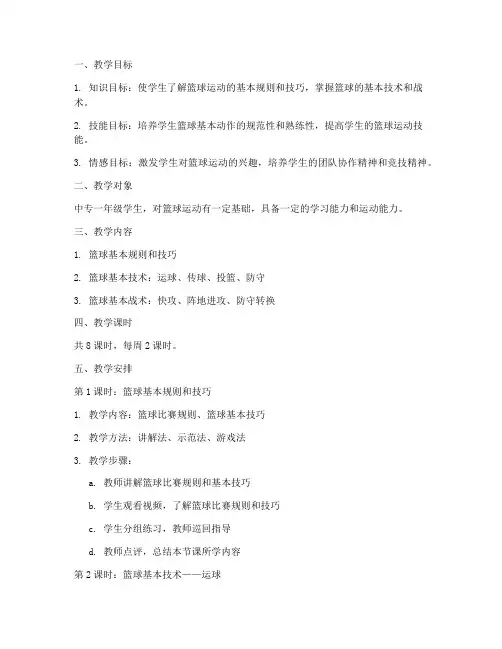 一、教学目标

1. 知识目标：使学生了解篮球运动的基本规则和技巧，掌握篮球的基本技术和战术。

2. 技能目标：培养学生篮球基本动作的规范性和熟练性，提高学生的篮球运动技能。

3. 情感目标：激发学生对篮球运动的兴趣，培养学生的团队协作精神和竞技精神。

二、教学对象

中专一年级学生，对篮球运动有一定基础，具备一定的学习能力和运动能力。

三、教学内容

1. 篮球基本规则和技巧

2. 篮球基本技术：运球、传球、投篮、防守

3. 篮球基本战术：快攻、阵地进攻、防守转换

四、教学课时

共 8 课时，每周 2 课时。

五、教学安排

第 1 课时：篮球基本规则和技巧

1. 教学内容：篮球比赛规则、篮球基本技巧

2. 教学方法：讲解法、示范法、游戏法

3. 教学步骤：

a. 教师讲解篮球比赛规则和基本技巧

b. 学生观看视频，了解篮球比赛规则和技巧

c. 学生分组练习，教师巡回指导

d. 教师点评，总结本节课所学内容

第 2 课时：篮球基本技术——运球